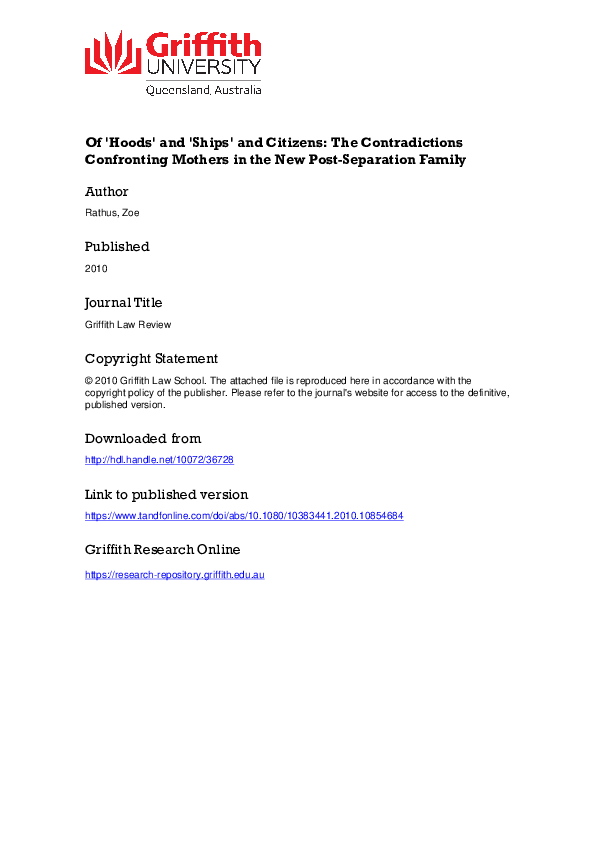 Griffith
UNIVERSITY
Queensland, Australia

Of 'Hoods' and 'Ships' and Citizens: The Contradictions Confronting Mothers in the New Post-Separation Family

Author

Rathus, Zoe

Published

2010

Journal Title

Griffith Law Review

Copyright Statement

© 2010 Griffith Law School. The attached file is reproduced here in accordance with the copyright policy of the publisher. Please refer to the journal's website for access to the definitive, published version.

Downloaded from

http://hdl.handle.net/10072/36728

Link to published version

https://www.tandfonline.com/doi/abs/10.1080/10383441.2010.10854684

Griffith Research Online

https://research-repository.griffith.edu.au